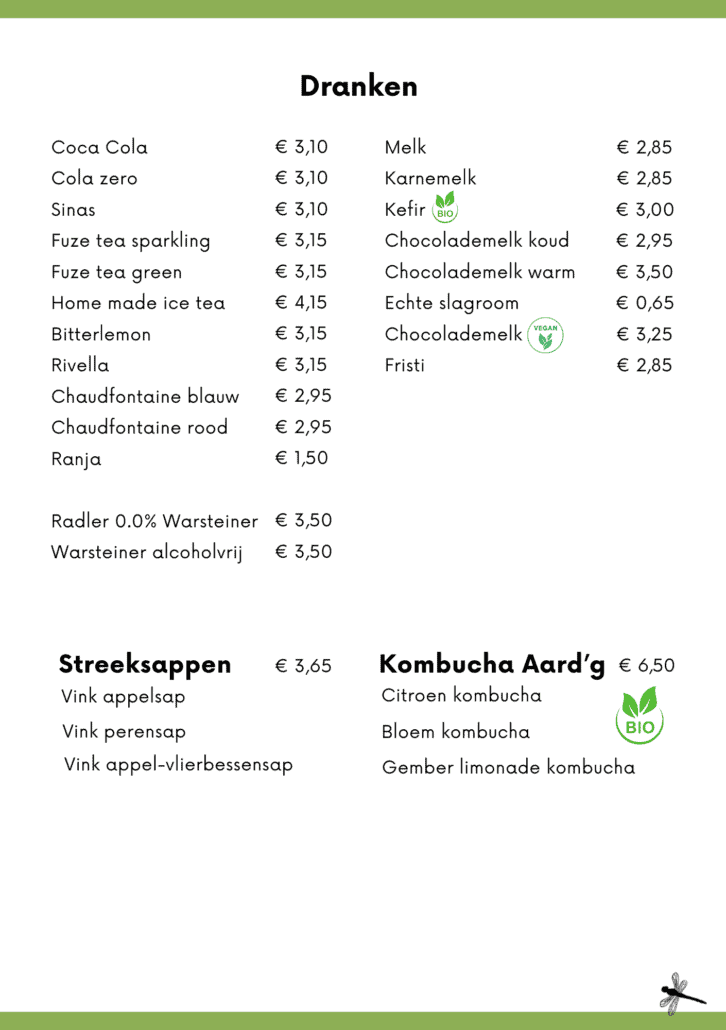 Dranken

Coca Cola € 3,10
Cola zero € 3,10
Sinas € 3,10
Fuze tea sparkling € 3,15
Fuze tea green € 3,15
Home made ice tea € 4,15
Bitterlemon € 3,15
Rivella € 3,15
Chaudfontaine blauw € 2,95
Chaudfontaine rood € 2,95
Ranja € 1,50

Radler 0.0% Warsteiner € 3,50
Warsteiner alcoholvrij € 3,50

Melk € 2,85
Karnemelk € 2,85
Kefir BIO € 3,00
Chocolademelk koud € 2,95
Chocolademelk warm € 3,50
Echte slagroom € 0,65
Chocolademelk VEGAN € 3,25
Fristi € 2,85

Streeksappen € 3,65
Vink appelsap
Vink perensap
Vink appel-vlierbessensap

Kombucha Aard'g € 6,50
Citroen kombucha
Bloem kombucha
Gember limonade kombucha
BIO